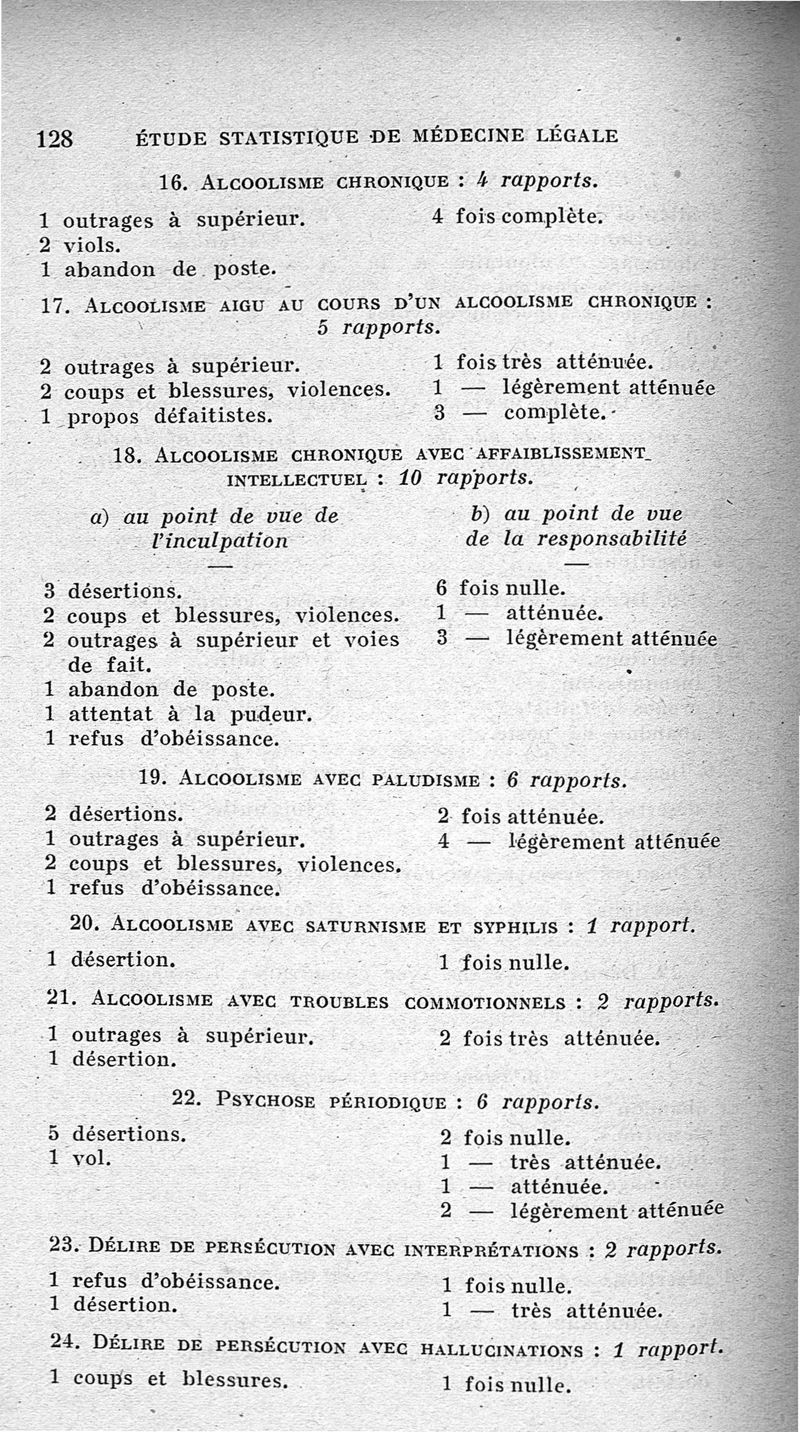 128 ÉTUDE STATISTIQUE DE MÉDECINE LÉGALE

16. ALCOOLISME CHRONIQUE : 4 rapports.

1 outrages à supérieur.
2 viols.
1 abandon de poste.

4 fois complète.

17. ALCOOLISME AIGU AU COURS D'UN ALCOOLISME CHRONIQUE : 5 rapports.

2 outrages à supérieur.
2 coups et blessures, violences.
1 propos défaitistes.

1 fois très atténuée.
1 — légèrement atténuée
3 — complète.

18. ALCOOLISME CHRONIQUE AVEC AFFAIBLISSEMENT INTELLECTUEL : 10 rapports.

a) au point de vue de l'inculpation
—
3 désertions.
2 coups et blessures, violences.
2 outrages à supérieur et voies de fait.
1 abandon de poste.
1 attentat à la pudeur.
1 refus d'obéissance.

b) au point de vue de la responsabilité
—
6 fois nulle.
1 — atténuée.
3 — légèrement atténuée

19. ALCOOLISME AVEC PALUDISME : 6 rapports.

2 désertions.
1 outrages à supérieur.
2 coups et blessures, violences.
1 refus d'obéissance.

2 fois atténuée.
4 — légèrement atténuée

20. ALCOOLISME AVEC SATURNISME ET SYPHILIS : 1 rapport.

1 désertion.

1 fois nulle.

21. ALCOOLISME AVEC TROUBLES COMMOTIONNELS : 2 rapports.

1 outrages à supérieur.
1 désertion.

2 fois très atténuée.

22. PSYCHOSE PÉRIODIQUE : 6 rapports.

5 désertions.
1 vol.

2 fois nulle.
1 — très atténuée.
1 — atténuée.
2 — légèrement atténuée

23. DÉLIRE DE PERSÉCUTION AVEC INTERPRÉTATIONS : 2 rapports.

1 refus d'obéissance.
1 désertion.

1 fois nulle.
1 — très atténuée.

24. DÉLIRE DE PERSÉCUTION AVEC HALLUCINATIONS : 1 rapport.

1 coups et blessures.

1 fois nulle.